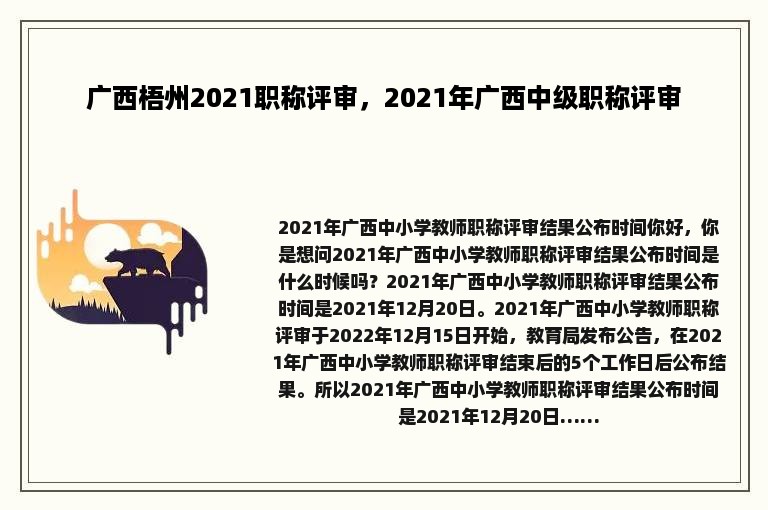 广西梧州2021职称评审，2021年广西中级职称评审

2021年广西中小学教师职称评审结果公布时间你好，你是想问2021年广西中小学教师职称评审结果公布时间是什么时候吗？2021年广西中小学教师职称评审结果公布时间是2021年12月20日。2021年广西中小学教师职称评审于2022年12月15日开始，教育局发布公告，在2021年广西中小学教师职称评审结束后的5个工作日后公布结果。所以2021年广西中小学教师职称评审结果公布时间是2021年12月20日......